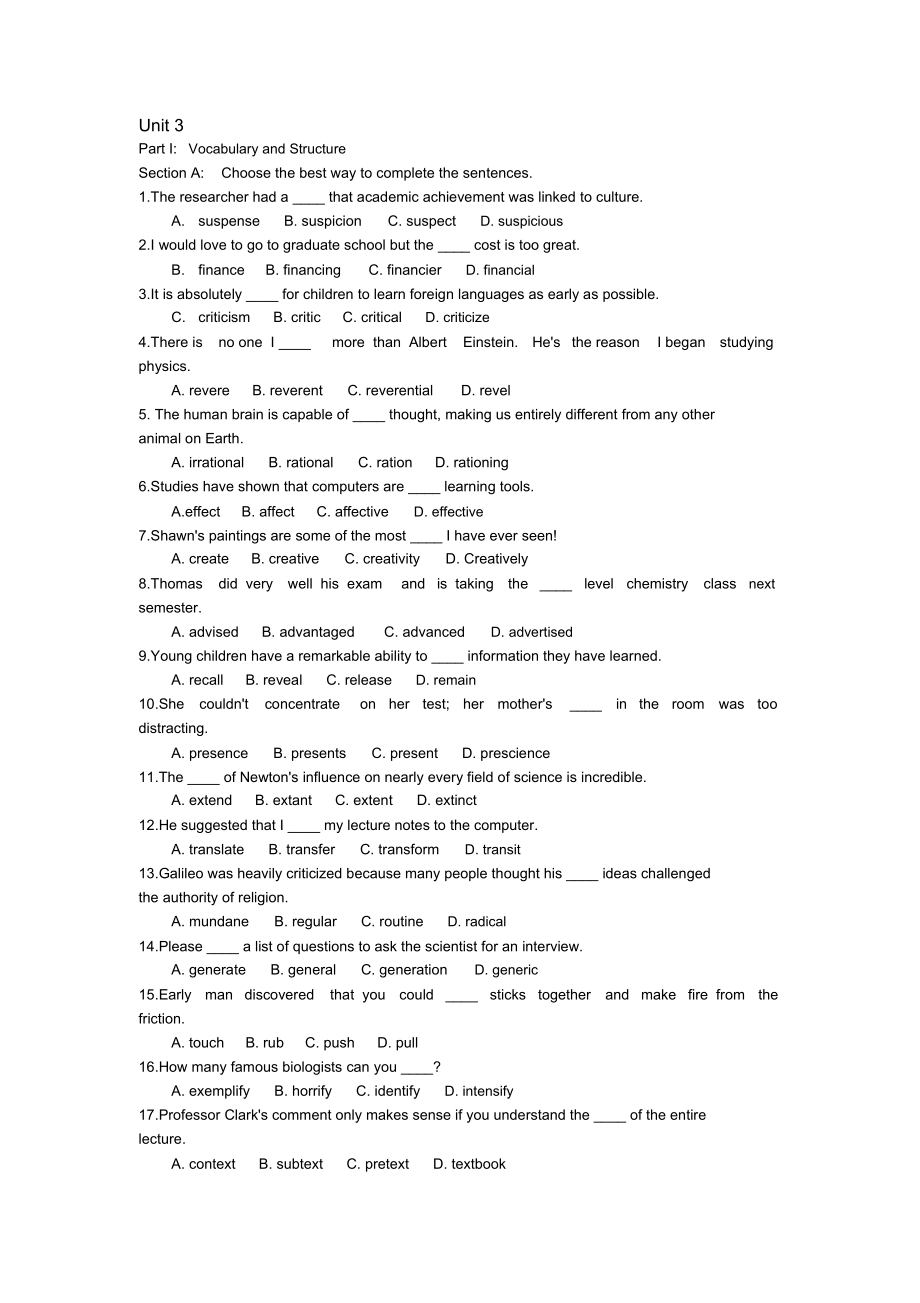 Unit 3
Part I: Vocabulary and Structure
Section A: Choose the best way to complete the sentences.
1.The researcher had a ____ that academic achievement was linked to culture.
A. suspense B. suspicion C. suspect D. suspicious
2.I would love to go to graduate school but the ____ cost is too great.
B. finance B. financing C. financier D. financial
3.It is absolutely ____ for children to learn foreign languages as early as possible.
C. criticism B. critic C. critical D. criticize
4.There is no one I ____ more than Albert Einstein. He's the reason I began studying physics.
A. revere B. reverent C. reverential D. revel
5. The human brain is capable of ____ thought, making us entirely different from any other animal on Earth.
A. irrational B. rational C. ration D. rationing
6.Studies have shown that computers are ____ learning tools.
A.effect B. affect C. affective D. effective
7.Shawn's paintings are some of the most ____ I have ever seen!
A. create B. creative C. creativity D. Creatively
8.Thomas did very well his exam and is taking the ____ level chemistry class next semester.
A. advised B. advantaged C. advanced D. advertised
9.Young children have a remarkable ability to ____ information they have learned.
A. recall B. reveal C. release D. remain
10.She couldn't concentrate on her test; her mother's ____ in the room was too distracting.
A. presence B. presents C. present D. prescience
11.The ____ of Newton's influence on nearly every field of science is incredible.
A. extend B. extant C. extent D. extinct
12.He suggested that I ____ my lecture notes to the computer.
A. translate B. transfer C. transform D. transit
13.Galileo was heavily criticized because many people thought his ____ ideas challenged the authority of religion.
A. mundane B. regular C. routine D. radical
14.Please ____ a list of questions to ask the scientist for an interview.
A. generate B. general C. generation D. generic
15.Early man discovered that you could ____ sticks together and make fire from the friction.
A. touch B. rub C. push D. pull
16.How many famous biologists can you ____?
A. exemplify B. horrify C. identify D. intensify
17.Professor Clark's comment only makes sense if you understand the ____ of the entire lecture.
A. context B. subtext C. pretext D. textbook